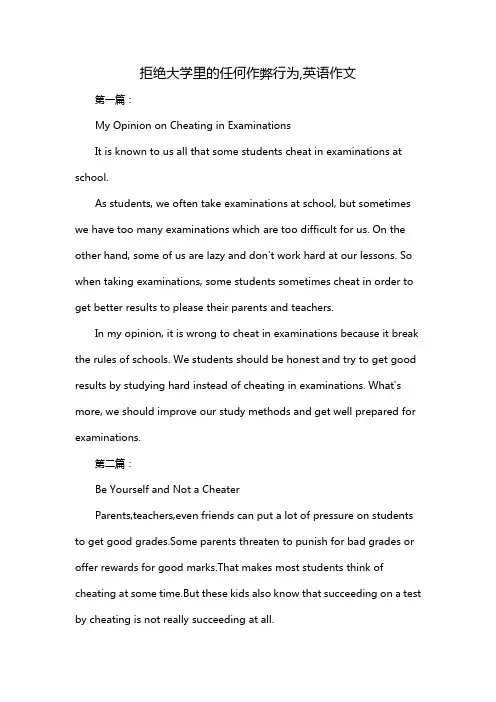 拒绝大学里的任何作弊行为,英语作文

第一篇：

My Opinion on Cheating in Examinations

It is known to us all that some students cheat in examinations at school.

As students, we often take examinations at school, but sometimes we have too many examinations which are too difficult for us. On the other hand, some of us are lazy and don't work hard at our lessons. So when taking examinations, some students sometimes cheat in order to get better results to please their parents and teachers.

In my opinion, it is wrong to cheat in examinations because it break the rules of schools. We students should be honest and try to get good results by studying hard instead of cheating in examinations. What's more, we should improve our study methods and get well prepared for examinations.

第二篇：

Be Yourself and Not a Cheater

Parents,teachers,even friends can put a lot of pressure on students to get good grades.Some parents threaten to punish for bad grades or offer rewards for good marks.That makes most students think of cheating at some time.But these kids also know that succeeding on a test by cheating is not really succeeding at all.